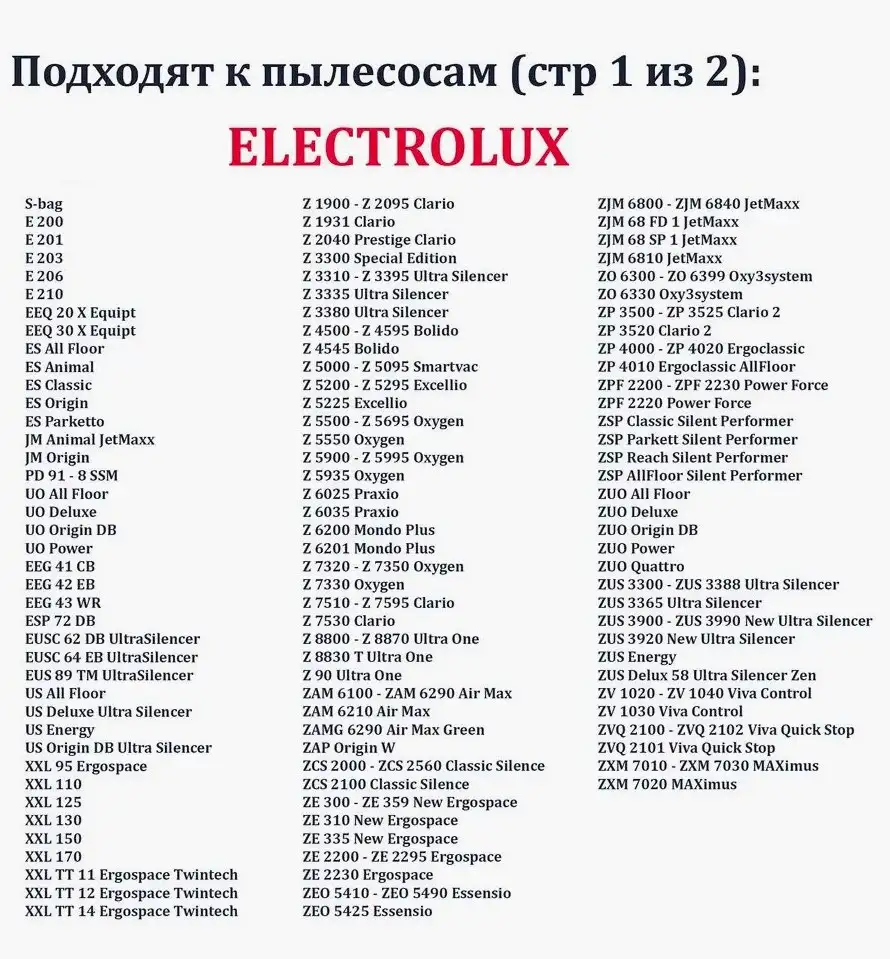 Подходят к пылесосам (стр 1 из 2):

ELECTROLUX

S-bag
E 200
E 201
E 203
E 206
E 210
EEQ 20 X Equipt
EEQ 30 X Equipt
ES All Floor
ES Animal
ES Classic
ES Origin
ES Parketto
JM Animal JetMaxx
JM Origin
PD 91 - 8 SSM
UO All Floor
UO Deluxe
UO Origin DB
UO Power
EEG 41 CB
EEG 42 EB
EEG 43 WR
ESP 72 DB
EUSC 62 DB UltraSilencer
EUSC 64 EB UltraSilencer
EUS 89 TM UltraSilencer
US All Floor
US Deluxe Ultra Silencer
US Energy
US Origin DB Ultra Silencer
XXL 95 Ergospace
XXL 110
XXL 125
XXL 130
XXL 150
XXL 170
XXL TT 11 Ergospace Twintech
XXL TT 12 Ergospace Twintech
XXL TT 14 Ergospace Twintech

Z 1900 - Z 2095 Clario
Z 1931 Clario
Z 2040 Prestige Clario
Z 3300 Special Edition
Z 3310 - Z 3395 Ultra Silencer
Z 3335 Ultra Silencer
Z 3380 Ultra Silencer
Z 4500 - Z 4595 Bolido
Z 4545 Bolido
Z 5000 - Z 5095 Smartvac
Z 5200 - Z 5295 Excellio
Z 5225 Excellio
Z 5500 - Z 5695 Oxygen
Z 5550 Oxygen
Z 5900 - Z 5995 Oxygen
Z 5935 Oxygen
Z 6025 Praxio
Z 6035 Praxio
Z 6200 Mondo Plus
Z 6201 Mondo Plus
Z 7320 - Z 7350 Oxygen
Z 7330 Oxygen
Z 7510 - Z 7595 Clario
Z 7530 Clario
Z 8800 - Z 8870 Ultra One
Z 8830 T Ultra One
Z 90 Ultra One
ZAM 6100 - ZAM 6290 Air Max
ZAM 6210 Air Max
ZAMG 6290 Air Max Green
ZAP Origin W
ZCS 2000 - ZCS 2560 Classic Silence
ZCS 2100 Classic Silence
ZE 300 - ZE 359 New Ergospace
ZE 310 New Ergospace
ZE 335 New Ergospace
ZE 2200 - ZE 2295 Ergospace
ZE 2230 Ergospace
ZEO 5410 - ZEO 5490 Essensio
ZEO 5425 Essensio

ZJM 6800 - ZJM 6840 JetMaxx
ZJM 68 FD 1 JetMaxx
ZJM 68 SP 1 JetMaxx
ZJM 6810 JetMaxx
ZO 6300 - ZO 6399 Oxy3system
ZO 6330 Oxy3system
ZP 3500 - ZP 3525 Clario 2
ZP 3520 Clario 2
ZP 4000 - ZP 4020 Ergoclassic
ZP 4010 Ergoclassic AllFloor
ZPF 2200 - ZPF 2230 Power Force
ZPF 2220 Power Force
ZSP Classic Silent Performer
ZSP Parkett Silent Performer
ZSP Reach Silent Performer
ZSP AllFloor Silent Performer
ZUO All Floor
ZUO Deluxe
ZUO Origin DB
ZUO Power
ZUO Quattro
ZUS 3300 - ZUS 3388 Ultra Silencer
ZUS 3365 Ultra Silencer
ZUS 3900 - ZUS 3990 New Ultra Silencer
ZUS 3920 New Ultra Silencer
ZUS Energy
ZUS Delux 58 Ultra Silencer Zen
ZV 1020 - ZV 1040 Viva Control
ZV 1030 Viva Control
ZVQ 2100 - ZVQ 2102 Viva Quick Stop
ZVQ 2101 Viva Quick Stop
ZXM 7010 - ZXM 7030 MAXimus
ZXM 7020 MAXimus